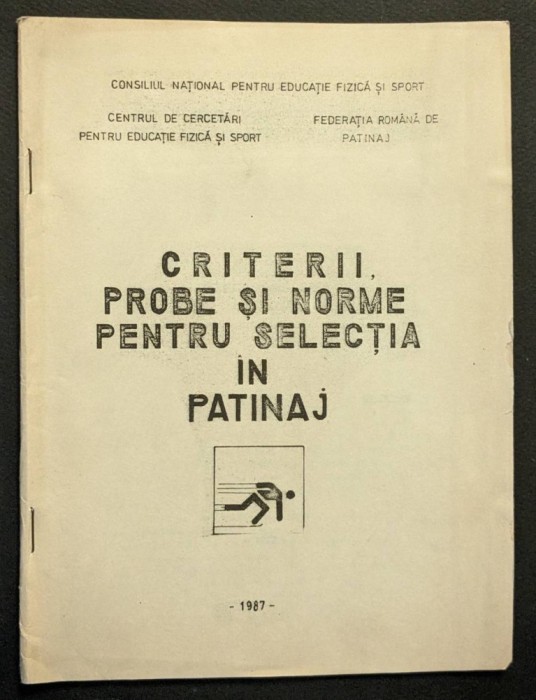 CONSILIUL NAȚIONAL PENTRU EDUCAȚIE FIZICĂ ȘI SPORT

CENTRUL DE CERCETĂRI PENTRU EDUCAȚIE FIZICĂ ȘI SPORT

FEDERAȚIA ROMÂNĂ DE PATINAJ

CRITERII, PROBE ȘI NORME PENTRU SELECȚIA ÎN PATINAJ

- 1987 -